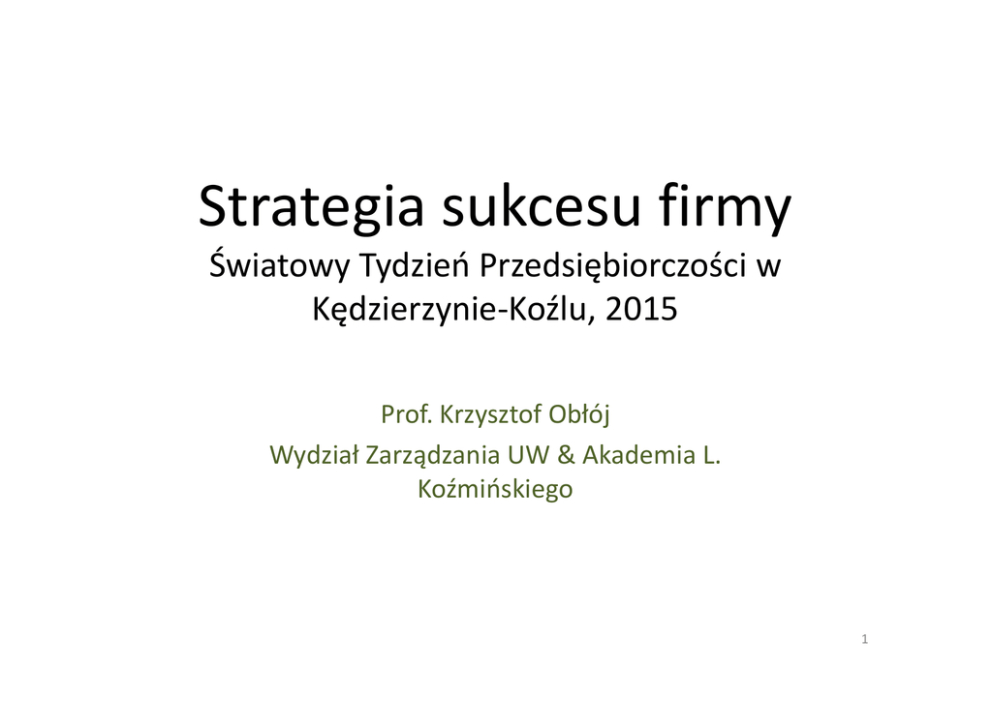 Strategia sukcesu firmy

Światowy Tydzień Przedsiębiorczości w Kędzierzynie-Koźlu, 2015

Prof. Krzysztof Obłój

Wydział Zarządzania UW & Akademia L. Koźmińskiego

1